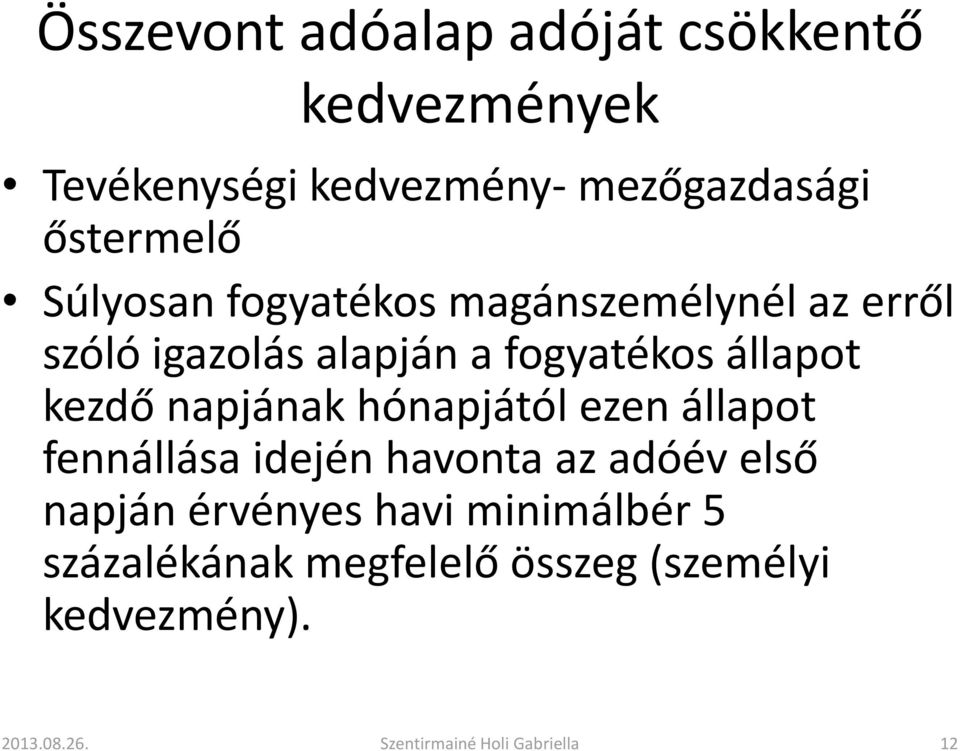 Összevont adóalap adóját csökkentő kedvezmények

• Tevékenységi kedvezmény- mezőgazdasági őstermelő

• Súlyosan fogyatékos magánszemélynél az erről szóló igazolás alapján a fogyatékos állapot kezdő napjának hónapjától ezen állapot fennállása idején havonta az adóév első napján érvényes havi minimálbér 5 százalékának megfelelő összeg (személyi kedvezmény).

2013.08.26. Szentirmainé Holi Gabriella 12